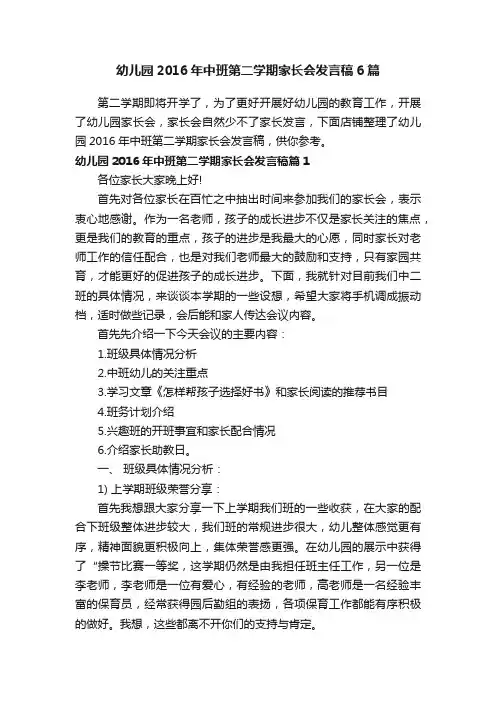 幼儿园2016年中班第二学期家长会发言稿6篇

第二学期即将开学了，为了更好开展好幼儿园的教育工作，开展了幼儿园家长会，家长会自然少不了家长发言，下面店铺整理了幼儿园2016年中班第二学期家长会发言稿，供你参考。

幼儿园2016年中班第二学期家长会发言稿篇1

各位家长大家晚上好!

首先对各位家长在百忙之中抽出时间来参加我们的家长会，表示衷心地感谢。作为一名老师，孩子的成长进步不仅是家长关注的焦点，更是我们的教育的重点，孩子的进步是我最大的心愿，同时家长对老师工作的信任配合，也是对我们老师最大的鼓励和支持，只有家园共育，才能更好的促进孩子的成长进步。下面，我就针对目前我们中二班的具体情况，来谈谈本学期的一些设想，希望大家将手机调成振动档，适时做些记录，会后能和家人传达会议内容。

首先先介绍一下今天会议的主要内容：

1.班级具体情况分析

2.中班幼儿的关注重点

3.学习文章《怎样帮孩子选择好书》和家长阅读的推荐书目

4.班务计划介绍

5.兴趣班的开班事宜和家长配合情况

6.介绍家长助教日。

一、 班级具体情况分析：

1) 上学期班级荣誉分享：

首先我想跟大家分享一下上学期我们班的一些收获，在大家的配合下班级整体进步较大，我们班的常规进步很大，幼儿整体感觉更有序，精神面貌更积极向上，集体荣誉感更强。在幼儿园的展示中获得了“操节比赛一等奖，这学期仍然是由我担任班主任工作，另一位是李老师，李老师是一位有爱心，有经验的老师，高老师是一名经验丰富的保育员，经常获得园后勤组的表扬，各项保育工作都能有序积极的做好。我想，这些都离不开你们的支持与肯定。